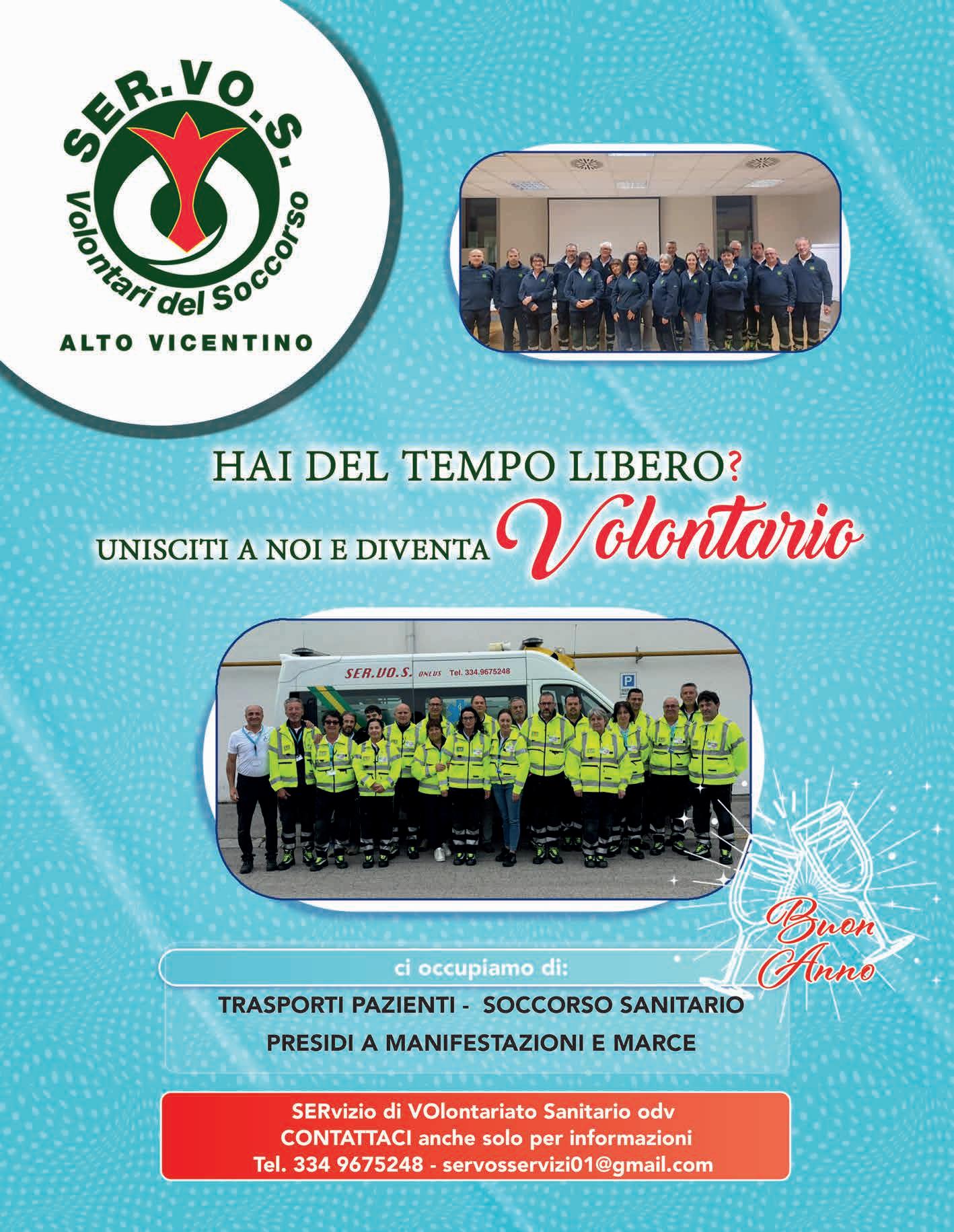 SER.VO.S.
Volontari del Soccorso
ALTO VICENTINO

HAI DEL TEMPO LIBERO?
UNISCITI A NOI E DIVENTA Volontario

SER.VO.S. ONLUS Tel. 334.9675248

Buon Anno

ci occupiamo di:

TRASPORTI PAZIENTI - SOCCORSO SANITARIO
PRESIDI A MANIFESTAZIONI E MARCE

SERvizio di VOlontariato Sanitario odv
CONTATTACI anche solo per informazioni
Tel. 334 9675248 - servosservizi01@gmail.com